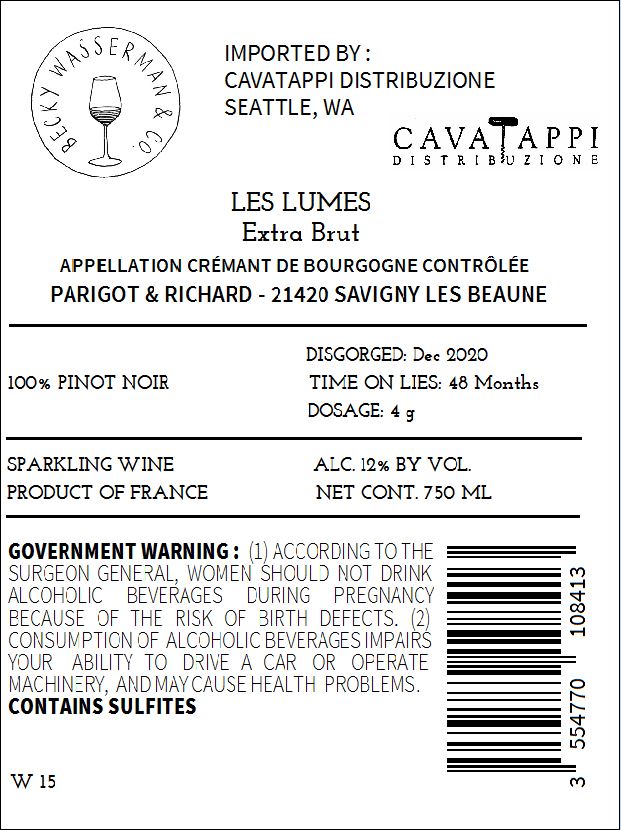 BECKY WASSERMAN & CO.

IMPORTED BY :
CAVATAPPI DISTRIBUZIONE
SEATTLE, WA

CAVATAPPI
DISTRIBUZIONE

LES LUMES
Extra Brut
APPELLATION CRÉMANT DE BOURGOGNE CONTRÔLÉE
PARIGOT & RICHARD - 21420 SAVIGNY LES BEAUNE

100% PINOT NOIR

DISGORGED: Dec 2020
TIME ON LIES: 48 Months
DOSAGE: 4 g

SPARKLING WINE
PRODUCT OF FRANCE

ALC. 12% BY VOL.
NET CONT. 750 ML

GOVERNMENT WARNING : (1) ACCORDING TO THE SURGEON GENERAL, WOMEN SHOULD NOT DRINK ALCOHOLIC BEVERAGES DURING PREGNANCY BECAUSE OF THE RISK OF BIRTH DEFECTS. (2) CONSUMPTION OF ALCOHOLIC BEVERAGES IMPAIRS YOUR ABILITY TO DRIVE A CAR OR OPERATE MACHINERY, AND MAY CAUSE HEALTH PROBLEMS.
CONTAINS SULFITES

W 15

3 554770 108413